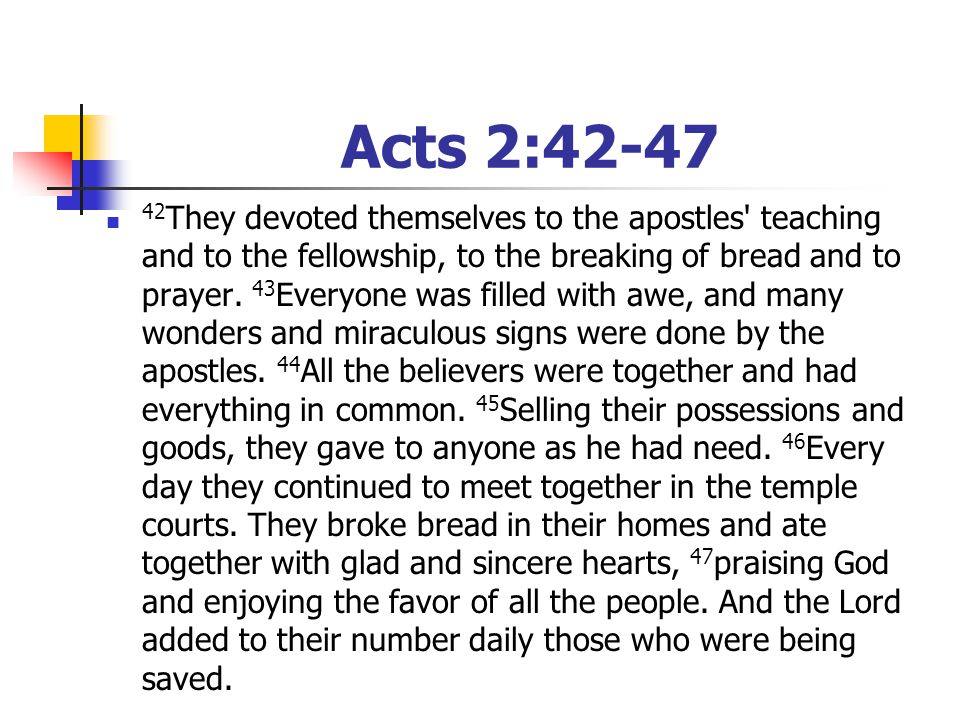 Acts 2:42-47

$^{42}$They devoted themselves to the apostles' teaching and to the fellowship, to the breaking of bread and to prayer. $^{43}$Everyone was filled with awe, and many wonders and miraculous signs were done by the apostles. $^{44}$All the believers were together and had everything in common. $^{45}$Selling their possessions and goods, they gave to anyone as he had need. $^{46}$Every day they continued to meet together in the temple courts. They broke bread in their homes and ate together with glad and sincere hearts, $^{47}$praising God and enjoying the favor of all the people. And the Lord added to their number daily those who were being saved.